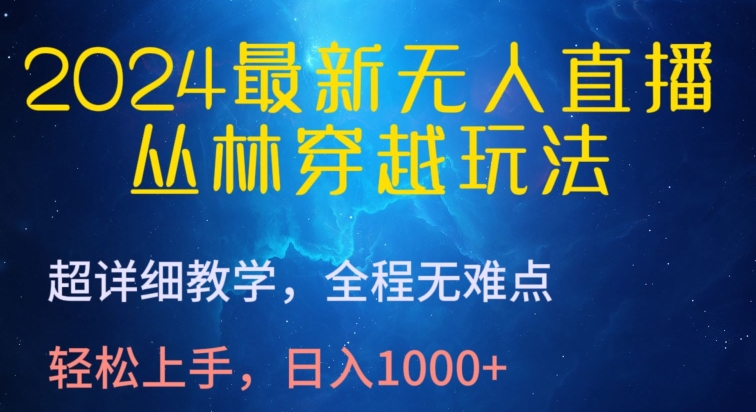 2024最新无人直播
丛林穿越玩法

超详细教学，全程无难点

轻松上手，日入1000+